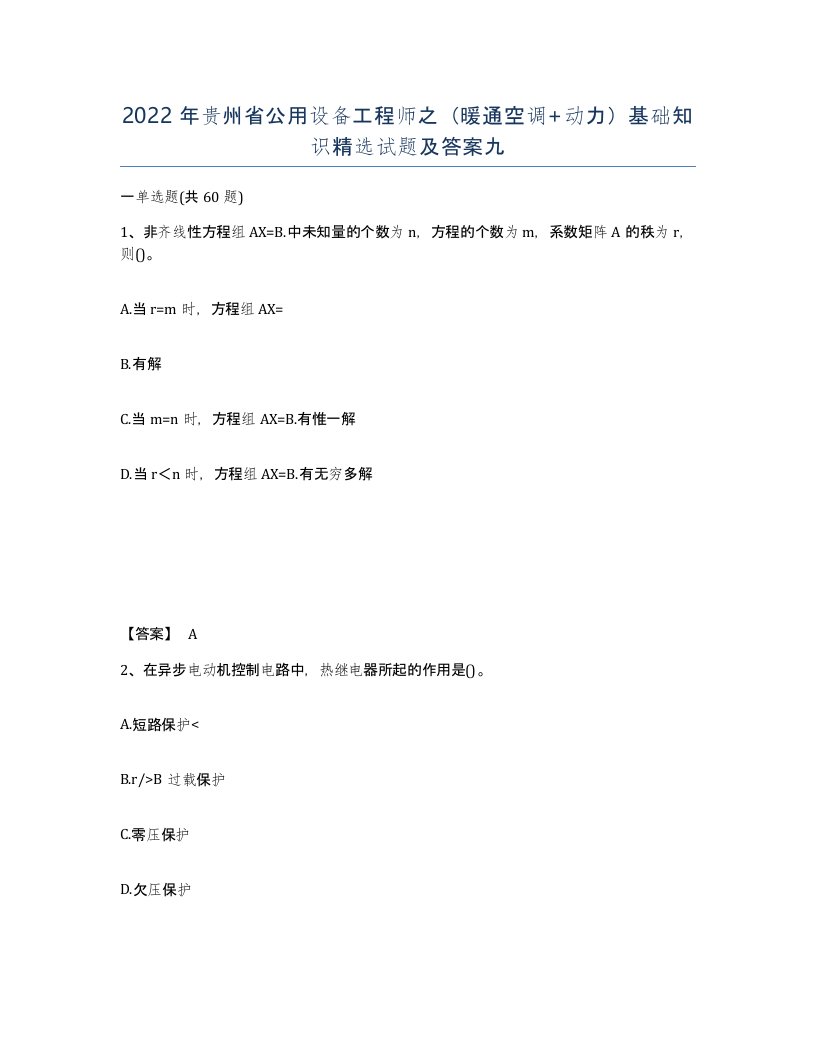 2022 年贵州省公用设备工程师之（暖通空调+动力）基础知识精选试题及答案九

一单选题(共 60 题)

1、非齐线性方程组 AX=B.中未知量的个数为 n，方程的个数为 m，系数矩阵 A 的秩为 r，则()。

A.当 r=m 时，方程组 AX=

B.有解

C.当 m=n 时，方程组 AX=B.有惟一解

D.当 r＜n 时，方程组 AX=B.有无穷多解

【答案】 A

2、在异步电动机控制电路中，热继电器所起的作用是()。

A.短路保护<

B.r/>B 过载保护

C.零压保护

D.欠压保护